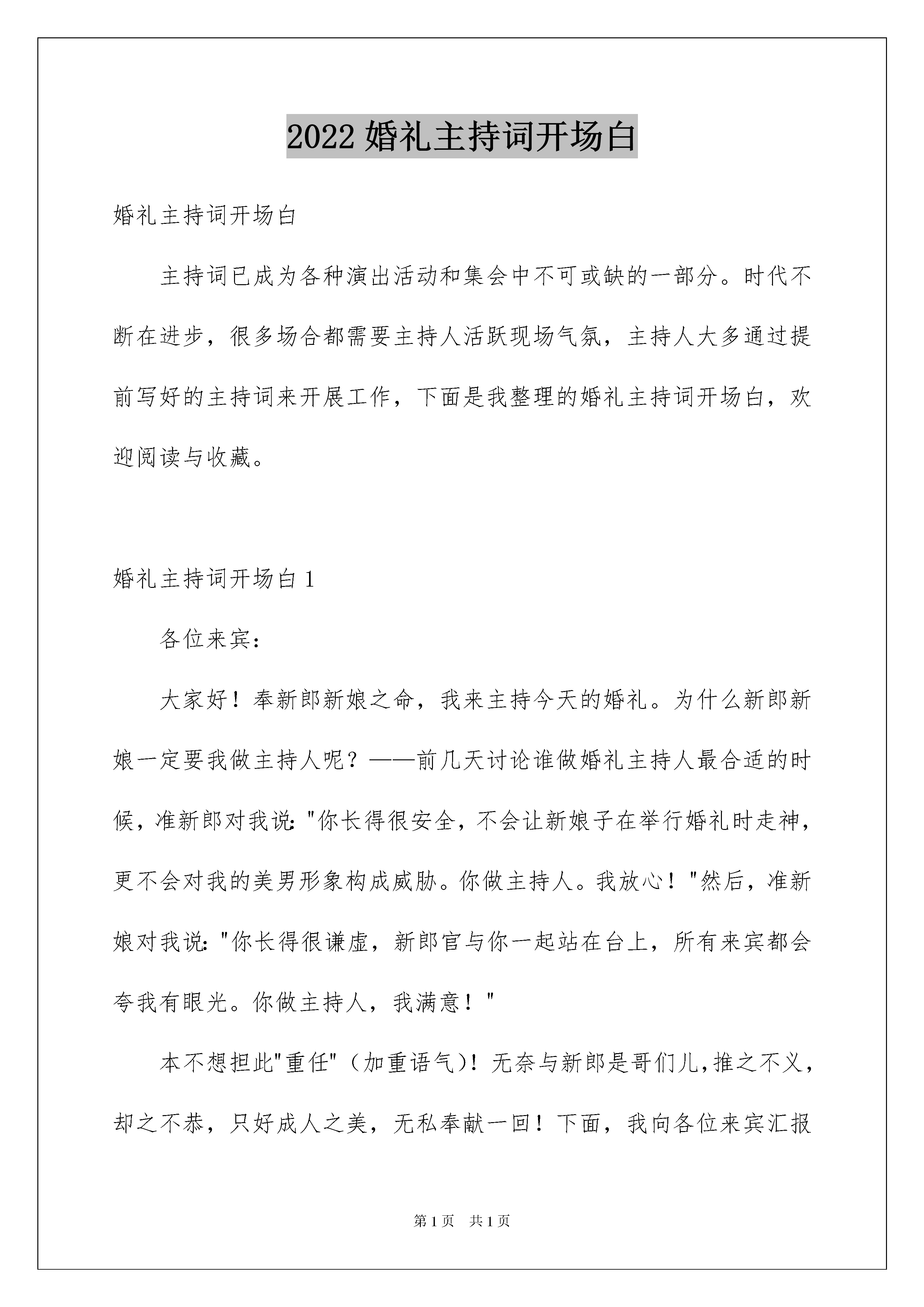 2022 婚礼主持词开场白

婚礼主持词开场白

主持词已成为各种演出活动和集会中不可或缺的一部分。时代不断在进步，很多场合都需要主持人活跃现场气氛，主持人大多通过提前写好的主持词来开展工作，下面是我整理的婚礼主持词开场白，欢迎阅读与收藏。

婚礼主持词开场白 1

各位来宾：

大家好！奉新郎新娘之命，我来主持今天的婚礼。为什么新郎新娘一定要我做主持人呢？——前几天讨论谁做婚礼主持人最合适的时候，准新郎对我说："你长得很安全，不会让新娘子在举行婚礼时走神，更不会对我的美男形象构成威胁。你做主持人。我放心！"然后，准新娘对我说："你长得很谦虚，新郎官与你一起站在台上，所有来宾都会夸我有眼光。你做主持人，我满意！"

本不想担此"重任"（加重语气）！无奈与新郎是哥们儿,推之不义，却之不恭，只好成人之美，无私奉献一回！下面，我向各位来宾汇报

第 1 页　共 1 页